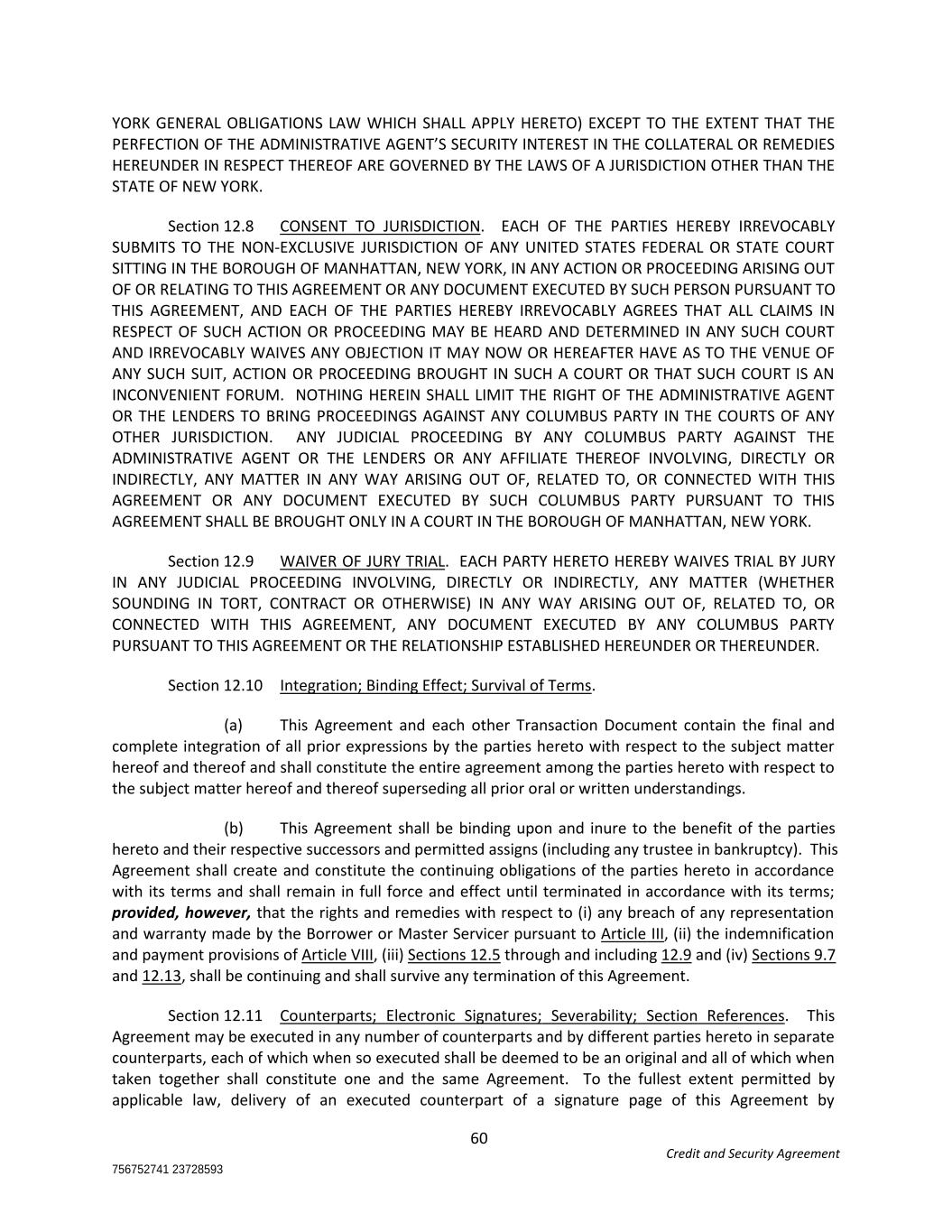 YORK GENERAL OBLIGATIONS LAW WHICH SHALL APPLY HERETO) EXCEPT TO THE EXTENT THAT THE PERFECTION OF THE ADMINISTRATIVE AGENT'S SECURITY INTEREST IN THE COLLATERAL OR REMEDIES HEREUNDER IN RESPECT THEREOF ARE GOVERNED BY THE LAWS OF A JURISDICTION OTHER THAN THE STATE OF NEW YORK.

Section 12.8 CONSENT TO JURISDICTION. EACH OF THE PARTIES HEREBY IRREVOCABLY SUBMITS TO THE NON-EXCLUSIVE JURISDICTION OF ANY UNITED STATES FEDERAL OR STATE COURT SITTING IN THE BOROUGH OF MANHATTAN, NEW YORK, IN ANY ACTION OR PROCEEDING ARISING OUT OF OR RELATING TO THIS AGREEMENT OR ANY DOCUMENT EXECUTED BY SUCH PERSON PURSUANT TO THIS AGREEMENT, AND EACH OF THE PARTIES HEREBY IRREVOCABLY AGREES THAT ALL CLAIMS IN RESPECT OF SUCH ACTION OR PROCEEDING MAY BE HEARD AND DETERMINED IN ANY SUCH COURT AND IRREVOCABLY WAIVES ANY OBJECTION IT MAY NOW OR HEREAFTER HAVE AS TO THE VENUE OF ANY SUCH SUIT, ACTION OR PROCEEDING BROUGHT IN SUCH A COURT OR THAT SUCH COURT IS AN INCONVENIENT FORUM. NOTHING HEREIN SHALL LIMIT THE RIGHT OF THE ADMINISTRATIVE AGENT OR THE LENDERS TO BRING PROCEEDINGS AGAINST ANY COLUMBUS PARTY IN THE COURTS OF ANY OTHER JURISDICTION. ANY JUDICIAL PROCEEDING BY ANY COLUMBUS PARTY AGAINST THE ADMINISTRATIVE AGENT OR THE LENDERS OR ANY AFFILIATE THEREOF INVOLVING, DIRECTLY OR INDIRECTLY, ANY MATTER IN ANY WAY ARISING OUT OF, RELATED TO, OR CONNECTED WITH THIS AGREEMENT OR ANY DOCUMENT EXECUTED BY SUCH COLUMBUS PARTY PURSUANT TO THIS AGREEMENT SHALL BE BROUGHT ONLY IN A COURT IN THE BOROUGH OF MANHATTAN, NEW YORK.

Section 12.9 WAIVER OF JURY TRIAL. EACH PARTY HERETO HEREBY WAIVES TRIAL BY JURY IN ANY JUDICIAL PROCEEDING INVOLVING, DIRECTLY OR INDIRECTLY, ANY MATTER (WHETHER SOUNDING IN TORT, CONTRACT OR OTHERWISE) IN ANY WAY ARISING OUT OF, RELATED TO, OR CONNECTED WITH THIS AGREEMENT, ANY DOCUMENT EXECUTED BY ANY COLUMBUS PARTY PURSUANT TO THIS AGREEMENT OR THE RELATIONSHIP ESTABLISHED HEREUNDER OR THEREUNDER.

Section 12.10 Integration; Binding Effect; Survival of Terms.

(a) This Agreement and each other Transaction Document contain the final and complete integration of all prior expressions by the parties hereto with respect to the subject matter hereof and thereof and shall constitute the entire agreement among the parties hereto with respect to the subject matter hereof and thereof superseding all prior oral or written understandings.

(b) This Agreement shall be binding upon and inure to the benefit of the parties hereto and their respective successors and permitted assigns (including any trustee in bankruptcy). This Agreement shall create and constitute the continuing obligations of the parties hereto in accordance with its terms and shall remain in full force and effect until terminated in accordance with its terms; provided, however, that the rights and remedies with respect to (i) any breach of any representation and warranty made by the Borrower or Master Servicer pursuant to Article III, (ii) the indemnification and payment provisions of Article VIII, (iii) Sections 12.5 through and including 12.9 and (iv) Sections 9.7 and 12.13, shall be continuing and shall survive any termination of this Agreement.

Section 12.11 Counterparts; Electronic Signatures; Severability; Section References. This Agreement may be executed in any number of counterparts and by different parties hereto in separate counterparts, each of which when so executed shall be deemed to be an original and all of which when taken together shall constitute one and the same Agreement. To the fullest extent permitted by applicable law, delivery of an executed counterpart of a signature page of this Agreement by

60

Credit and Security Agreement

756752741 23728593